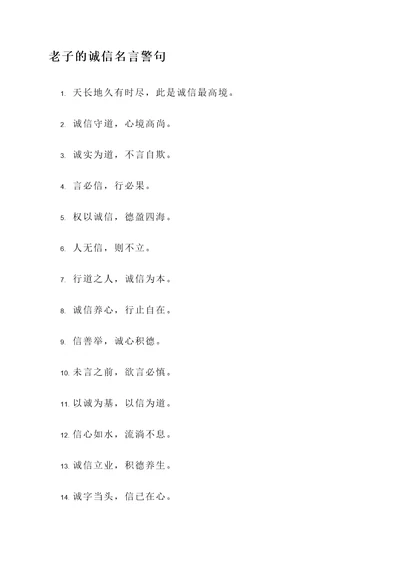 老子的诚信名言警句

1. 天长地久有时尽，此是诚信最高境。

2. 诚信守道，心境高尚。

3. 诚实为道，不言自欺。

4. 言必信，行必果。

5. 权以诚信，德盈四海。

6. 人无信，则不立。

7. 行道之人，诚信为本。

8. 诚信养心，行止自在。

9. 信善举，诚心积德。

10. 未言之前，欲言必慎。

11. 以诚为基，以信为道。

12. 信心如水，流淌不息。

13. 诚信立业，积德养生。

14. 诚字当头，信己在心。